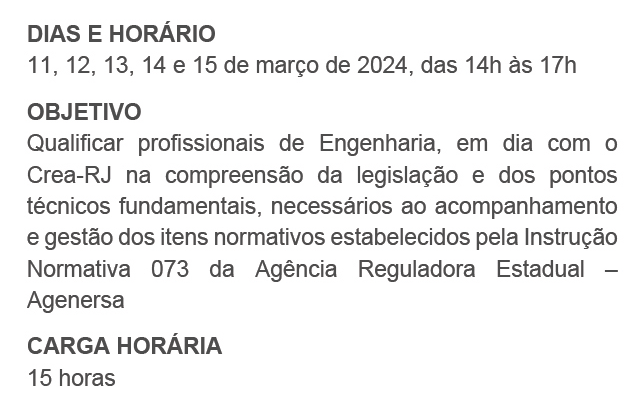 DIAS E HORÁRIO
11, 12, 13, 14 e 15 de março de 2024, das 14h às 17h

OBJETIVO
Qualificar profissionais de Engenharia, em dia com o Crea-RJ na compreensão da legislação e dos pontos técnicos fundamentais, necessários ao acompanhamento e gestão dos itens normativos estabelecidos pela Instrução Normativa 073 da Agência Reguladora Estadual – Agenersa

CARGA HORÁRIA
15 horas